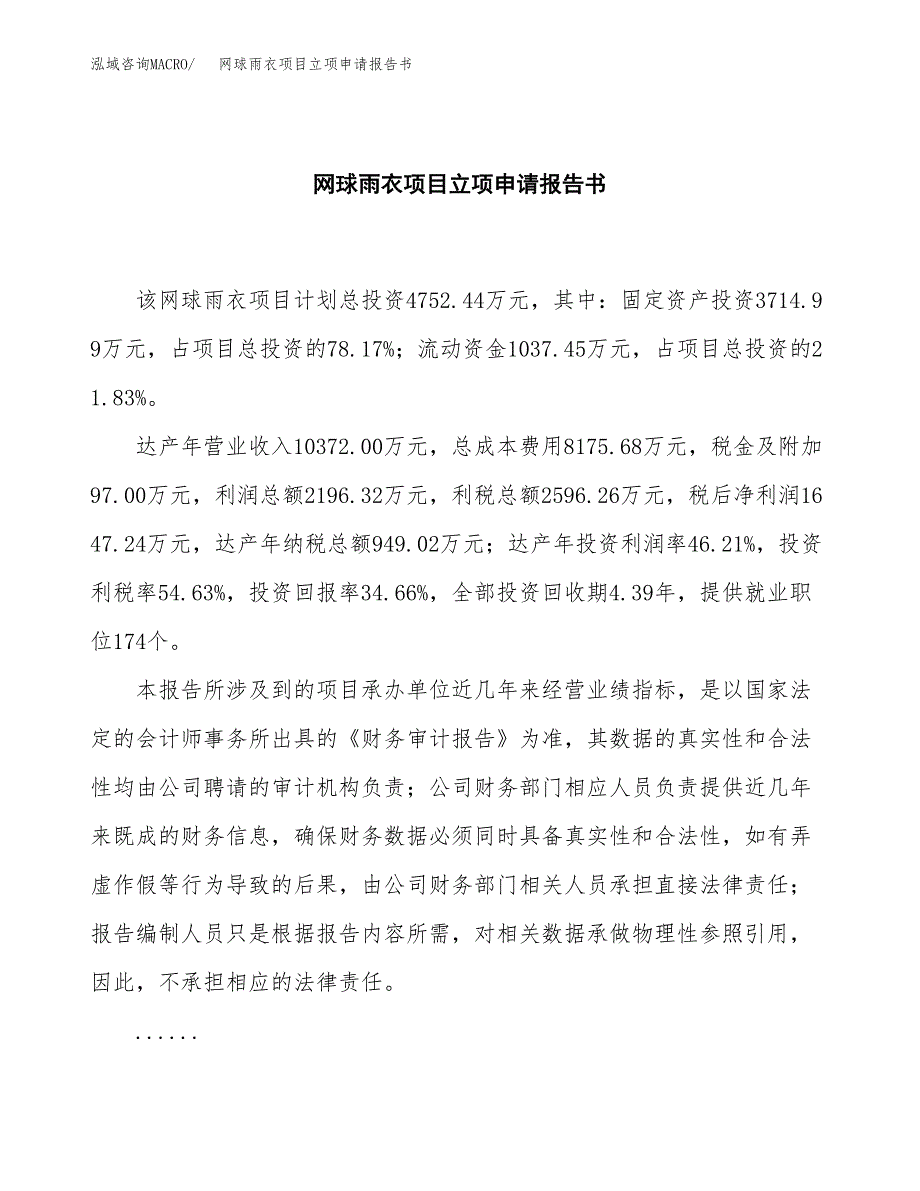 泓域咨询MACRO/　　网球雨衣项目立项申请报告书

网球雨衣项目立项申请报告书

该网球雨衣项目计划总投资4752.44万元，其中：固定资产投资3714.99万元，占项目总投资的78.17%；流动资金1037.45万元，占项目总投资的21.83%。

达产年营业收入10372.00万元，总成本费用8175.68万元，税金及附加97.00万元，利润总额2196.32万元，利税总额2596.26万元，税后净利润1647.24万元，达产年纳税总额949.02万元；达产年投资利润率46.21%，投资利税率54.63%，投资回报率34.66%，全部投资回收期4.39年，提供就业职位174个。

本报告所涉及到的项目承办单位近几年来经营业绩指标，是以国家法定的会计师事务所出具的《财务审计报告》为准，其数据的真实性和合法性均由公司聘请的审计机构负责；公司财务部门相应人员负责提供近几年来既成的财务信息，确保财务数据必须同时具备真实性和合法性，如有弄虚作假等行为导致的后果，由公司财务部门相关人员承担直接法律责任；报告编制人员只是根据报告内容所需，对相关数据承做物理性参照引用，因此，不承担相应的法律责任。

......